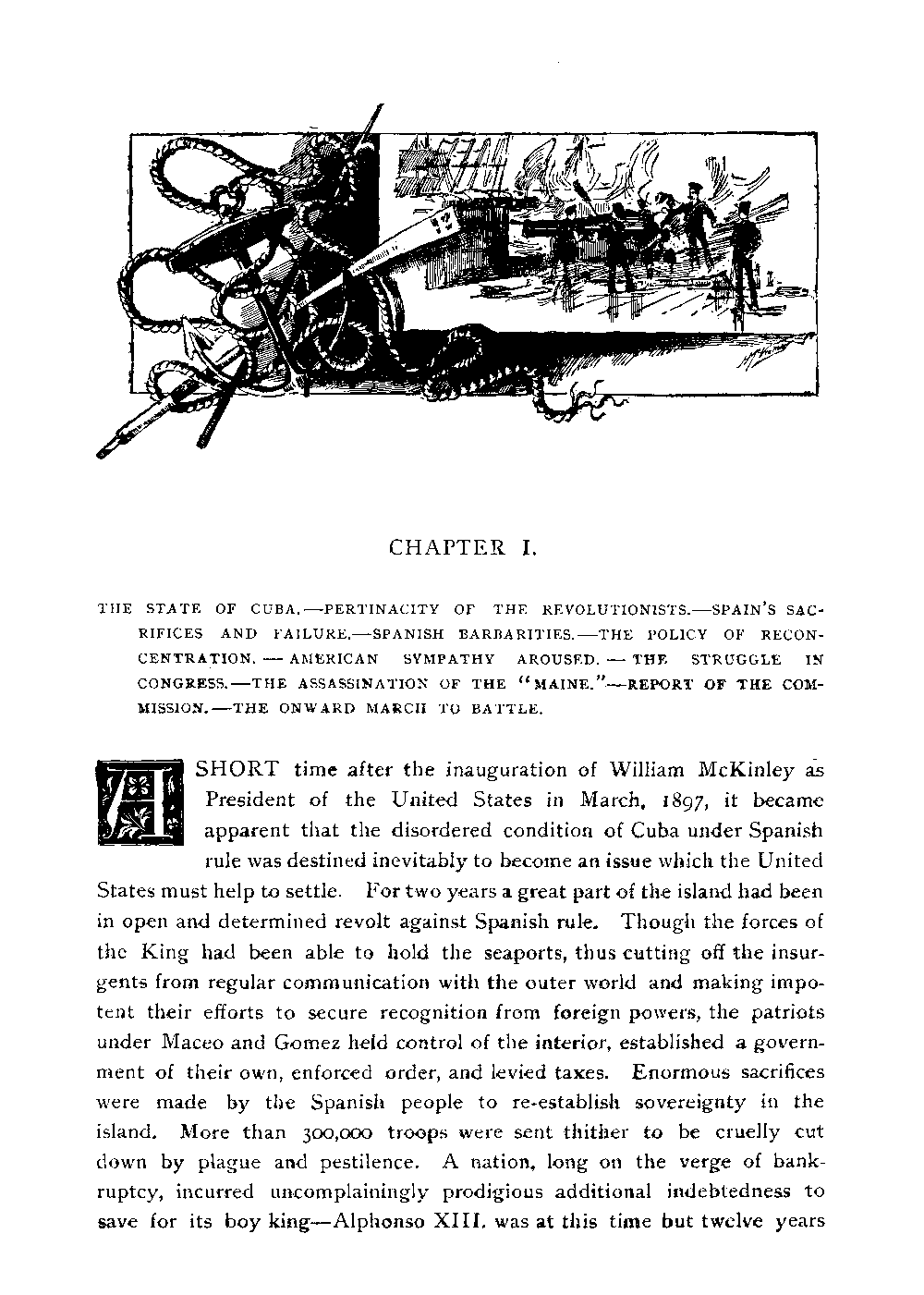 CHAPTER I.

THE STATE OF CUBA.—PERTINACITY OF THE REVOLUTIONISTS.—SPAIN'S SACRIFICES AND FAILURE.—SPANISH BARBARITIES.—THE POLICY OF RECONCENTRATION.—AMERICAN SYMPATHY AROUSED.—THE STRUGGLE IN CONGRESS.—THE ASSASSINATION OF THE "MAINE."—REPORT OF THE COMMISSION.—THE ONWARD MARCH TO BATTLE.

A SHORT time after the inauguration of William McKinley as President of the United States in March, 1897, it became apparent that the disordered condition of Cuba under Spanish rule was destined inevitably to become an issue which the United States must help to settle. For two years a great part of the island had been in open and determined revolt against Spanish rule. Though the forces of the King had been able to hold the seaports, thus cutting off the insurgents from regular communication with the outer world and making impotent their efforts to secure recognition from foreign powers, the patriots under Maceo and Gomez held control of the interior, established a government of their own, enforced order, and levied taxes. Enormous sacrifices were made by the Spanish people to re-establish sovereignty in the island. More than 300,000 troops were sent thither to be cruelly cut down by plague and pestilence. A nation, long on the verge of bankruptcy, incurred uncomplainingly prodigious additional indebtedness to save for its boy king—Alphonso XIII. was at this time but twelve years